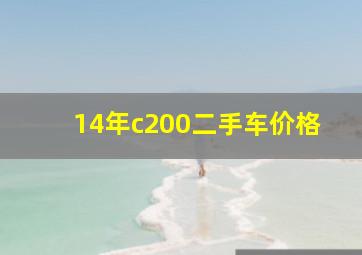 14年c200二手车价格